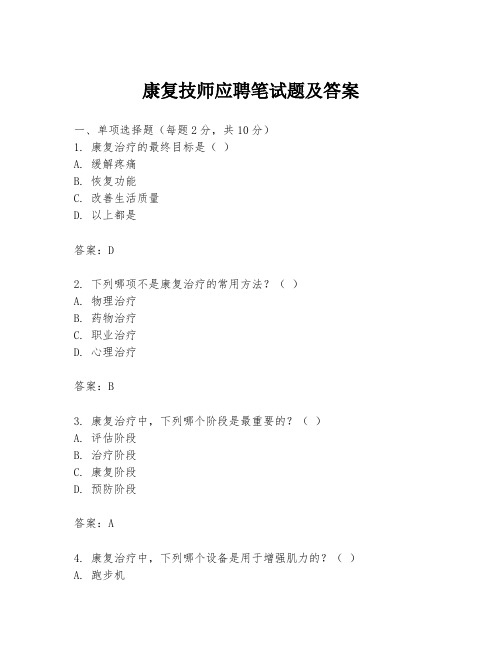 康复技师应聘笔试题及答案

一、单项选择题（每题2分，共10分）
1. 康复治疗的最终目标是（ ）
A. 缓解疼痛
B. 恢复功能
C. 改善生活质量
D. 以上都是

答案：D

2. 下列哪项不是康复治疗的常用方法？（ ）
A. 物理治疗
B. 药物治疗
C. 职业治疗
D. 心理治疗

答案：B

3. 康复治疗中，下列哪个阶段是最重要的？（ ）
A. 评估阶段
B. 治疗阶段
C. 康复阶段
D. 预防阶段

答案：A

4. 康复治疗中，下列哪个设备是用于增强肌力的？（ ）
A. 跑步机